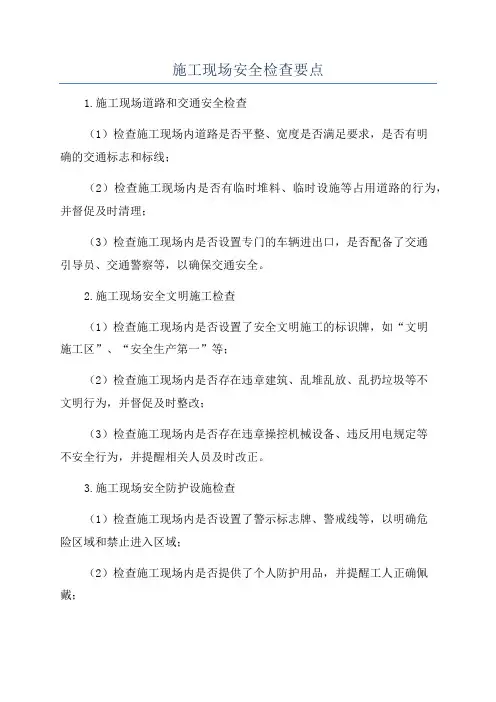 施工现场安全检查要点

1.施工现场道路和交通安全检查

（1）检查施工现场内道路是否平整、宽度是否满足要求，是否有明确的交通标志和标线；

（2）检查施工现场内是否有临时堆料、临时设施等占用道路的行为，并督促及时清理；

（3）检查施工现场内是否设置专门的车辆进出口，是否配备了交通引导员、交通警察等，以确保交通安全。

2.施工现场安全文明施工检查

（1）检查施工现场内是否设置了安全文明施工的标识牌，如“文明施工区”、“安全生产第一”等；

（2）检查施工现场内是否存在违章建筑、乱堆乱放、乱扔垃圾等不文明行为，并督促及时整改；

（3）检查施工现场内是否存在违章操控机械设备、违反用电规定等不安全行为，并提醒相关人员及时改正。

3.施工现场安全防护设施检查

（1）检查施工现场内是否设置了警示标志牌、警戒线等，以明确危险区域和禁止进入区域；

（2）检查施工现场内是否提供了个人防护用品，并提醒工人正确佩戴；